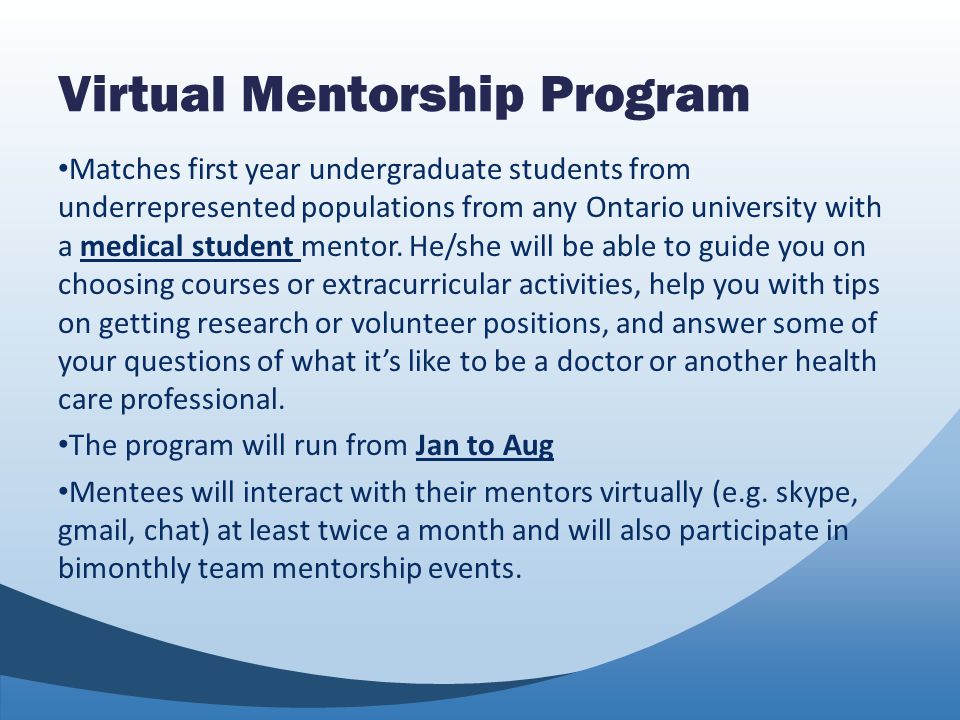 Virtual Mentorship Program

•Matches first year undergraduate students from underrepresented populations from any Ontario university with a medical student mentor. He/she will be able to guide you on choosing courses or extracurricular activities, help you with tips on getting research or volunteer positions, and answer some of your questions of what it's like to be a doctor or another health care professional.

•The program will run from Jan to Aug

•Mentees will interact with their mentors virtually (e.g. skype, gmail, chat) at least twice a month and will also participate in bimonthly team mentorship events.